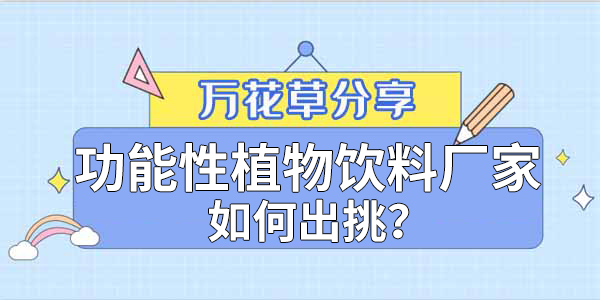 万花草分享

功能性植物饮料厂家
如何出挑?